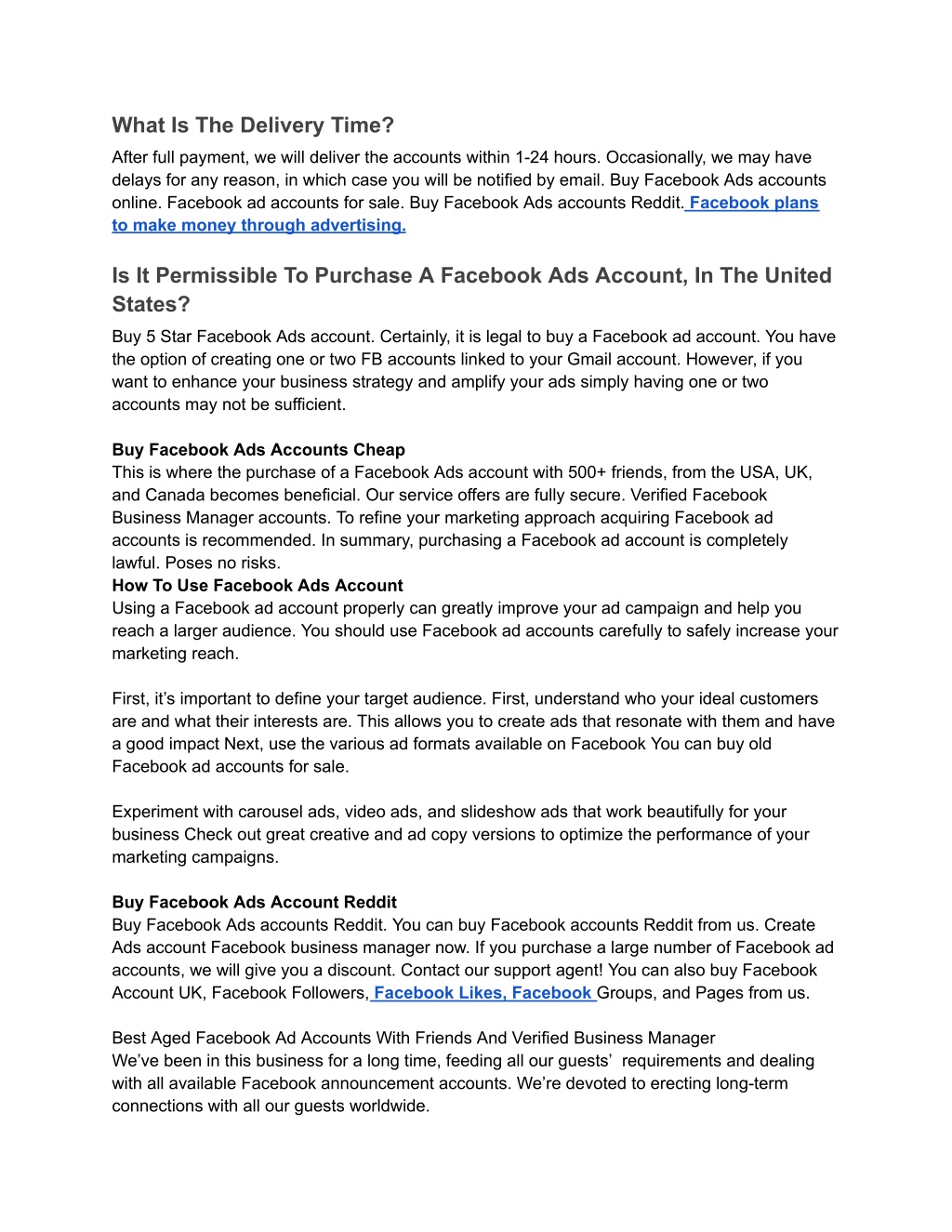 What Is The Delivery Time?
After full payment, we will deliver the accounts within 1-24 hours. Occasionally, we may have delays for any reason, in which case you will be notified by email. Buy Facebook Ads accounts online. Facebook ad accounts for sale. Buy Facebook Ads accounts Reddit. Facebook plans to make money through advertising.

Is It Permissible To Purchase A Facebook Ads Account, In The United States?
Buy 5 Star Facebook Ads account. Certainly, it is legal to buy a Facebook ad account. You have the option of creating one or two FB accounts linked to your Gmail account. However, if you want to enhance your business strategy and amplify your ads simply having one or two accounts may not be sufficient.

Buy Facebook Ads Accounts Cheap
This is where the purchase of a Facebook Ads account with 500+ friends, from the USA, UK, and Canada becomes beneficial. Our service offers are fully secure. Verified Facebook Business Manager accounts. To refine your marketing approach acquiring Facebook ad accounts is recommended. In summary, purchasing a Facebook ad account is completely lawful. Poses no risks.
How To Use Facebook Ads Account
Using a Facebook ad account properly can greatly improve your ad campaign and help you reach a larger audience. You should use Facebook ad accounts carefully to safely increase your marketing reach.

First, it's important to define your target audience. First, understand who your ideal customers are and what their interests are. This allows you to create ads that resonate with them and have a good impact Next, use the various ad formats available on Facebook You can buy old Facebook ad accounts for sale.

Experiment with carousel ads, video ads, and slideshow ads that work beautifully for your business Check out great creative and ad copy versions to optimize the performance of your marketing campaigns.

Buy Facebook Ads Account Reddit
Buy Facebook Ads accounts Reddit. You can buy Facebook accounts Reddit from us. Create Ads account Facebook business manager now. If you purchase a large number of Facebook ad accounts, we will give you a discount. Contact our support agent! You can also buy Facebook Account UK, Facebook Followers, Facebook Likes, Facebook Groups, and Pages from us.

Best Aged Facebook Ad Accounts With Friends And Verified Business Manager
We've been in this business for a long time, feeding all our guests' requirements and dealing with all available Facebook announcement accounts. We're devoted to erecting long-term connections with all our guests worldwide.